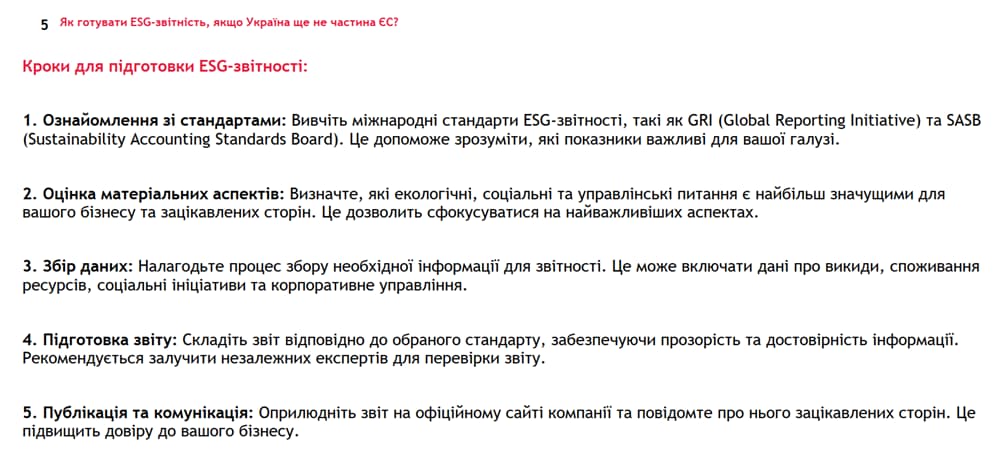 5 Як готувати ESG-звітність, якщо Україна ще не частина ЄС?

Кроки для підготовки ESG-звітності:

1. Ознайомлення зі стандартами: Вивчіть міжнародні стандарти ESG-звітності, такі як GRI (Global Reporting Initiative) та SASB (Sustainability Accounting Standards Board). Це допоможе зрозуміти, які показники важливі для вашої галузі.

2. Оцінка матеріальних аспектів: Визначте, які екологічні, соціальні та управлінські питання є найбільш значущими для вашого бізнесу та зацікавлених сторін. Це дозволить сфокусуватися на найважливіших аспектах.

3. Збір даних: Налагодьте процес збору необхідної інформації для звітності. Це може включати дані про викиди, споживання ресурсів, соціальні ініціативи та корпоративне управління.

4. Підготовка звіту: Складіть звіт відповідно до обраного стандарту, забезпечуючи прозорість та достовірність інформації. Рекомендується залучити незалежних експертів для перевірки звіту.

5. Публікація та комунікація: Оприлюдніть звіт на офіційному сайті компанії та повідомте про нього зацікавлених сторін. Це підвищить довіру до вашого бізнесу.